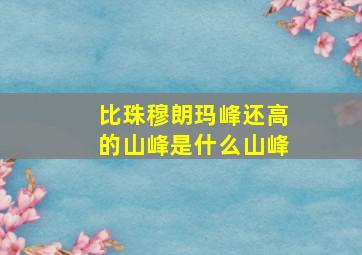 比珠穆朗玛峰还高的山峰是什么山峰